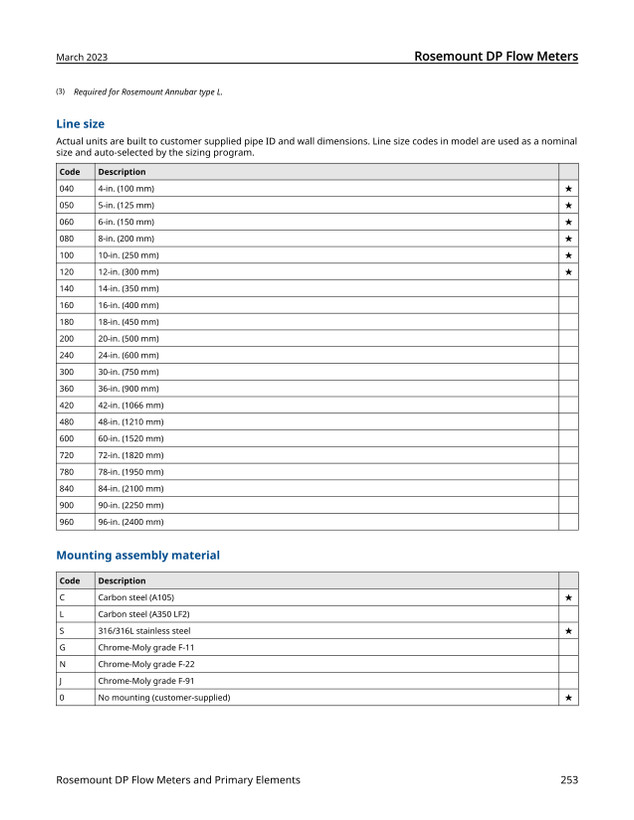 March 2023

Rosemount DP Flow Meters

(3) Required for Rosemount Annubar type L.

Line size

Actual units are built to customer supplied pipe ID and wall dimensions. Line size codes in model are used as a nominal size and auto-selected by the sizing program.

| Code | Description | |
|---|---|---|
| 040 | 4-in. (100 mm) | ★ |
| 050 | 5-in. (125 mm) | ★ |
| 060 | 6-in. (150 mm) | ★ |
| 080 | 8-in. (200 mm) | ★ |
| 100 | 10-in. (250 mm) | ★ |
| 120 | 12-in. (300 mm) | ★ |
| 140 | 14-in. (350 mm) | |
| 160 | 16-in. (400 mm) | |
| 180 | 18-in. (450 mm) | |
| 200 | 20-in. (500 mm) | |
| 240 | 24-in. (600 mm) | |
| 300 | 30-in. (750 mm) | |
| 360 | 36-in. (900 mm) | |
| 420 | 42-in. (1066 mm) | |
| 480 | 48-in. (1210 mm) | |
| 600 | 60-in. (1520 mm) | |
| 720 | 72-in. (1820 mm) | |
| 780 | 78-in. (1950 mm) | |
| 840 | 84-in. (2100 mm) | |
| 900 | 90-in. (2250 mm) | |
| 960 | 96-in. (2400 mm) | |

Mounting assembly material

| Code | Description | |
|---|---|---|
| C | Carbon steel (A105) | ★ |
| L | Carbon steel (A350 LF2) | |
| S | 316/316L stainless steel | ★ |
| G | Chrome-Moly grade F-11 | |
| N | Chrome-Moly grade F-22 | |
| J | Chrome-Moly grade F-91 | |
| 0 | No mounting (customer-supplied) | ★ |

Rosemount DP Flow Meters and Primary Elements

253